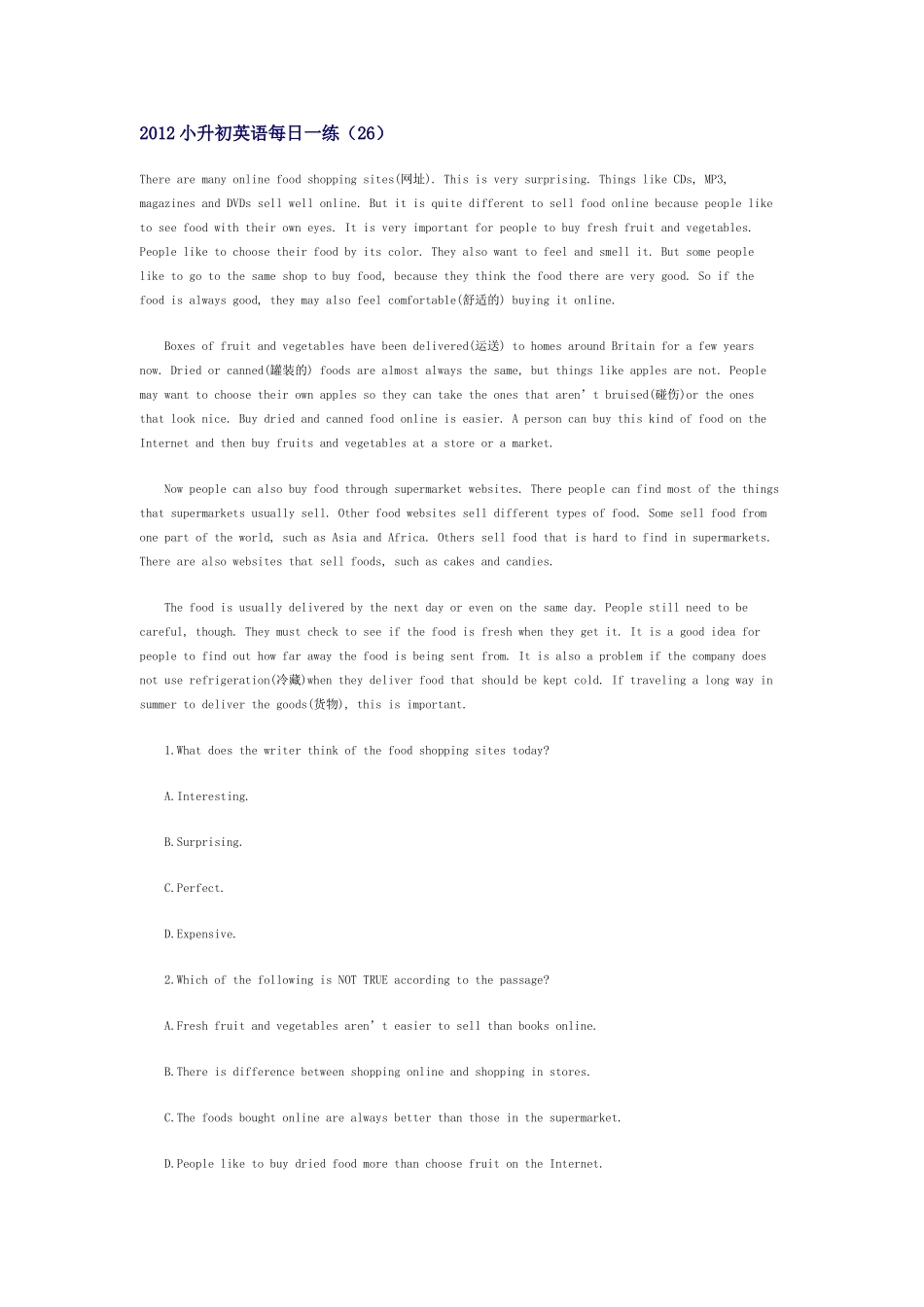 2012 小升初英语每日一练（26）

There are many online food shopping sites(网址). This is very surprising. Things like CDs, MP3, magazines and DVDs sell well online. But it is quite different to sell food online because people like to see food with their own eyes. It is very important for people to buy fresh fruit and vegetables. People like to choose their food by its color. They also want to feel and smell it. But some people like to go to the same shop to buy food, because they think the food there are very good. So if the food is always good, they may also feel comfortable(舒适的) buying it online.

Boxes of fruit and vegetables have been delivered(运送) to homes around Britain for a few years now. Dried or canned(罐装的) foods are almost always the same, but things like apples are not. People may want to choose their own apples so they can take the ones that aren’t bruised(碰伤)or the ones that look nice. Buy dried and canned food online is easier. A person can buy this kind of food on the Internet and then buy fruits and vegetables at a store or a market.

Now people can also buy food through supermarket websites. There people can find most of the things that supermarkets usually sell. Other food websites sell different types of food. Some sell food from one part of the world, such as Asia and Africa. Others sell food that is hard to find in supermarkets. There are also websites that sell foods, such as cakes and candies.

The food is usually delivered by the next day or even on the same day. People still need to be careful, though. They must check to see if the food is fresh when they get it. It is a good idea for people to find out how far away the food is being sent from. It is also a problem if the company does not use refrigeration(冷藏)when they deliver food that should be kept cold. If traveling a long way in summer to deliver the goods(货物), this is important.

1.What does the writer think of the food shopping sites today?

A.Interesting.

B.Surprising.

C.Perfect.

D.Expensive.

2.Which of the following is NOT TRUE according to the passage?

A.Fresh fruit and vegetables aren’t easier to sell than books online.

B.There is difference between shopping online and shopping in stores.

C.The foods bought online are always better than those in the supermarket.

D.People like to buy dried food more than choose fruit on the Internet.